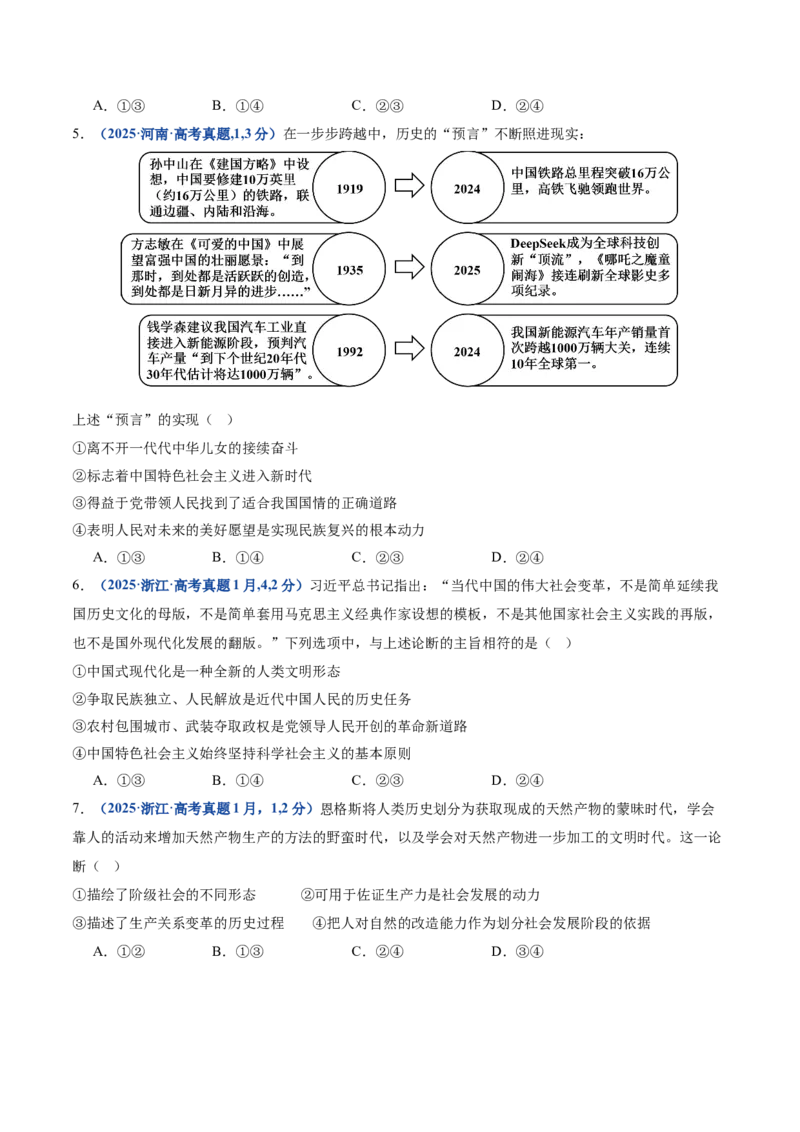 A.①③ B.①④ C.②③ D.②④

5.（2025·河南·高考真题,1,3分）在一步步跨越中，历史的“预言”不断照进现实：

孙中山在《建国方略》中设想，中国要修建10万英里（约16万公里）的铁路，联通边疆、内陆和沿海。

1919

2024

中国铁路总里程突破16万公里，高铁飞驰领跑世界。

方志敏在《可爱的中国》中展望富强中国的壮丽愿景：“到那时，到处都是活跃跃的创造，到处都是日新月异的进步……”

1935

2025

DeepSeek成为全球科技创新“顶流”，《哪吒之魔童闹海》接连刷新全球影史多项纪录。

钱学森建议我国汽车工业直接进入新能源阶段，预判汽车产量“到下个世纪20年代30年代估计将达1000万辆”。

1992

2024

我国新能源汽车年产销量首次跨越1000万辆大关，连续10年全球第一。

上述“预言”的实现（ ）

①离不开一代代中华儿女的接续奋斗

②标志着中国特色社会主义进入新时代

③得益于党带领人民找到了适合我国国情的正确道路

④表明人民对未来的美好愿望是实现民族复兴的根本动力

A.①③ B.①④ C.②③ D.②④

6.（2025·浙江·高考真题1月,4,2分）习近平总书记指出：“当代中国的伟大社会变革，不是简单延续我国历史文化的母版，不是简单套用马克思主义经典作家设想的模板，不是其他国家社会主义实践的再版，也不是国外现代化发展的翻版。”下列选项中，与上述论断的主旨相符的是（ ）

①中国式现代化是一种全新的人类文明形态

②争取民族独立、人民解放是近代中国人民的历史任务

③农村包围城市、武装夺取政权是党领导人民开创的革命新道路

④中国特色社会主义始终坚持科学社会主义的基本原则

A.①③ B.①④ C.②③ D.②④

7.（2025·浙江·高考真题1月，1,2分）恩格斯将人类历史划分为获取现成的天然产物的蒙昧时代，学会靠人的活动来增加天然产物生产的方法的野蛮时代，以及学会对天然产物进一步加工的文明时代。这一论断（ ）

①描绘了阶级社会的不同形态 ②可用于佐证生产力是社会发展的动力

③描述了生产关系变革的历史过程 ④把人对自然的改造能力作为划分社会发展阶段的依据

A.①② B.①③ C.②④ D.③④